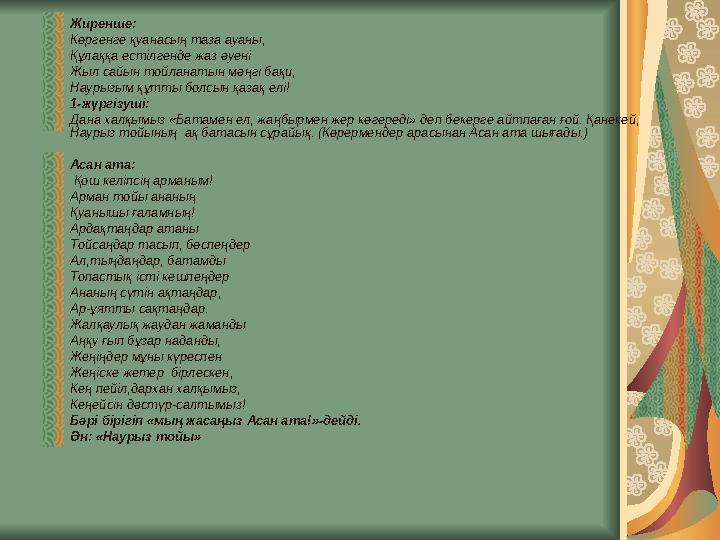 Жиренше:
Көргенге қуанасың таза ауаны,
Құлаққа естілгенде жаз әуені
Жыл сайын тойланатын мәңгі бақи,
Наурызым құтты болсын қазақ елі!
1-жүргізуші:
Дана халқымыз «Батамен ел, жаңбырмен жер көгереді» деп бекерге айтпаған ғой. Қанекей, Наурыз тойының ақ батасын сұрайық. (Көрермендер арасынан Асан ата шығады.)

Асан ата:
Қош келіпсің арманым!
Арман тойы ананың
Қуанышы ғаламның!
Ардақтаңдар атаны
Тойсаңдар тасып, бөспеңдер
Ал,тыңдаңдар, батамды
Топастық істі кешпеңдер
Ананың сүтін ақтаңдар,
Ар-ұятты сақтаңдар.
Жалқаулық жаудан жаманды
Аңқу ғып бұзар наданды,
Жеңіңдер мұны күреспен
Жеңіске жетер бірлескен,
Кең пейіл,дархан халқымыз,
Кеңейсін дәстүр-салтымыз!
Бәрі бірігіп «мың жасаңыз Асан ата!»-дейді.
Ән: «Наурыз тойы»